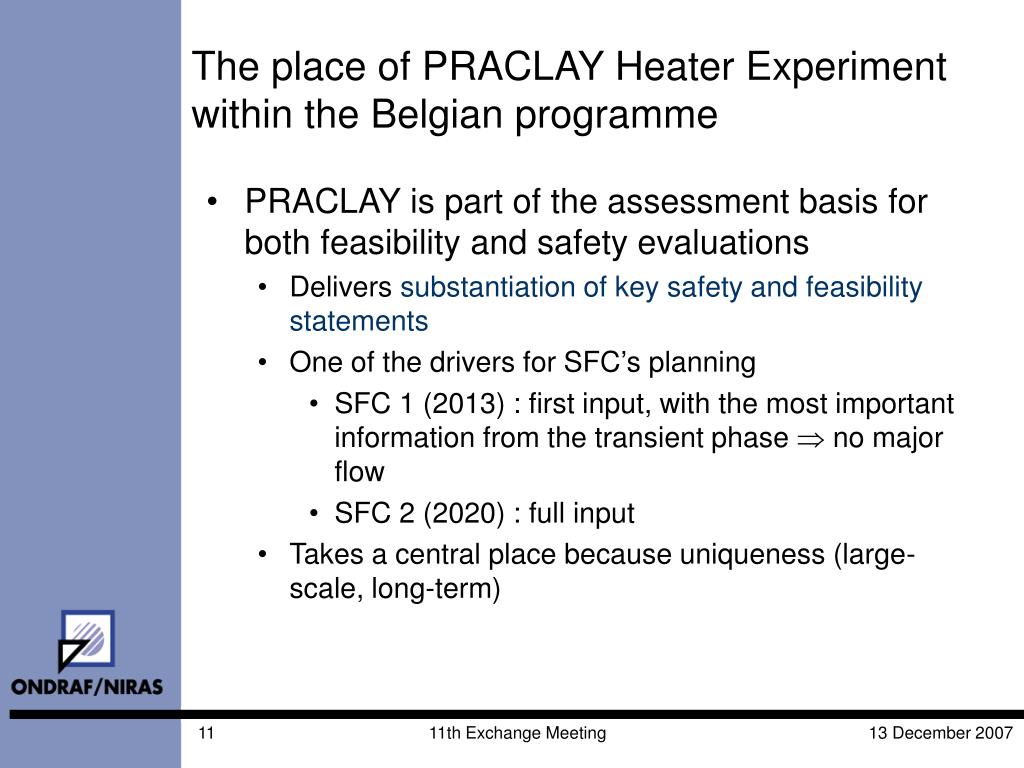 The place of PRACLAY Heater Experiment within the Belgian programme

• PRACLAY is part of the assessment basis for both feasibility and safety evaluations
 • Delivers substantiation of key safety and feasibility statements
 • One of the drivers for SFC's planning
  • SFC 1 (2013) : first input, with the most important information from the transient phase $\Rightarrow$ no major flow
  • SFC 2 (2020) : full input
 • Takes a central place because uniqueness (large-scale, long-term)

ONDRAF/NIRAS

11 11th Exchange Meeting 13 December 2007